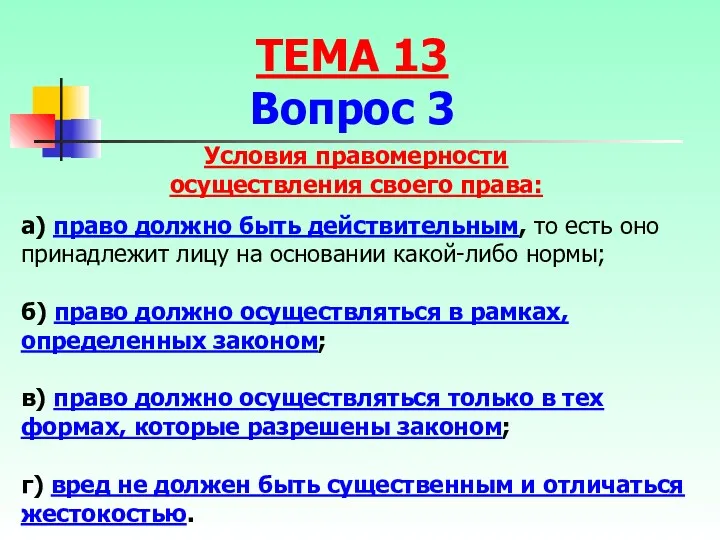 ТЕМА 13
Вопрос 3

Условия правомерности осуществления своего права:

а) право должно быть действительным, то есть оно принадлежит лицу на основании какой-либо нормы;

б) право должно осуществляться в рамках, определенных законом;

в) право должно осуществляться только в тех формах, которые разрешены законом;

г) вред не должен быть существенным и отличаться жестокостью.